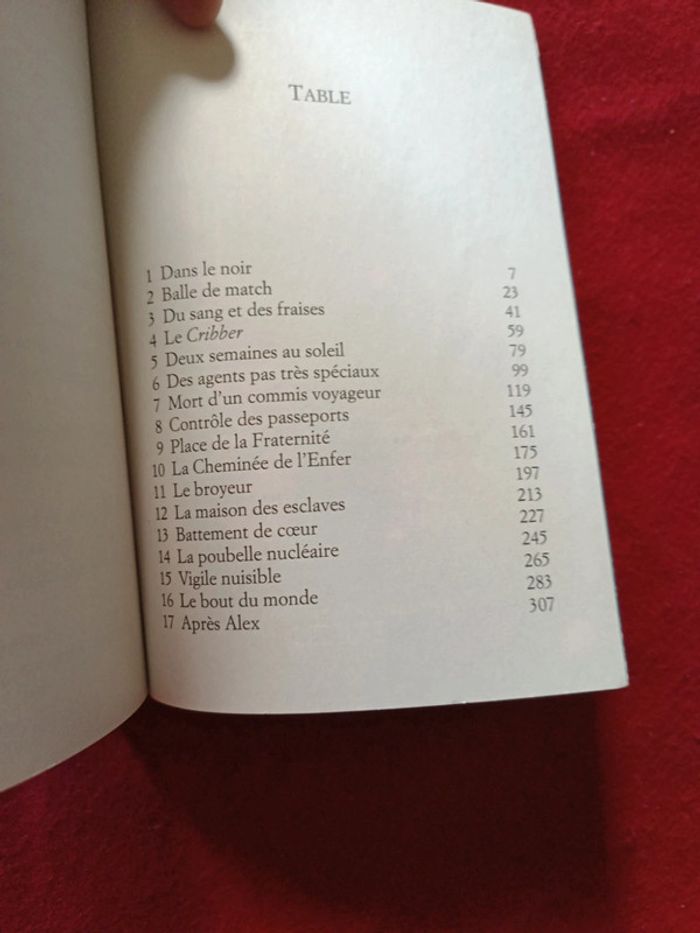 TABLE

1 Dans le noir 7
2 Balle de match 23
3 Du sang et des fraises 41
4 Le Cribber 59
5 Deux semaines au soleil 79
6 Des agents pas très spéciaux 99
7 Mort d'un commis voyageur 119
8 Contrôle des passeports 145
9 Place de la Fraternité 161
10 La Cheminée de l'Enfer 175
11 Le broyeur 197
12 La maison des esclaves 213
13 Battement de cœur 227
14 La poubelle nucléaire 245
15 Vigile nuisible 265
16 Le bout du monde 283
17 Après Alex 307